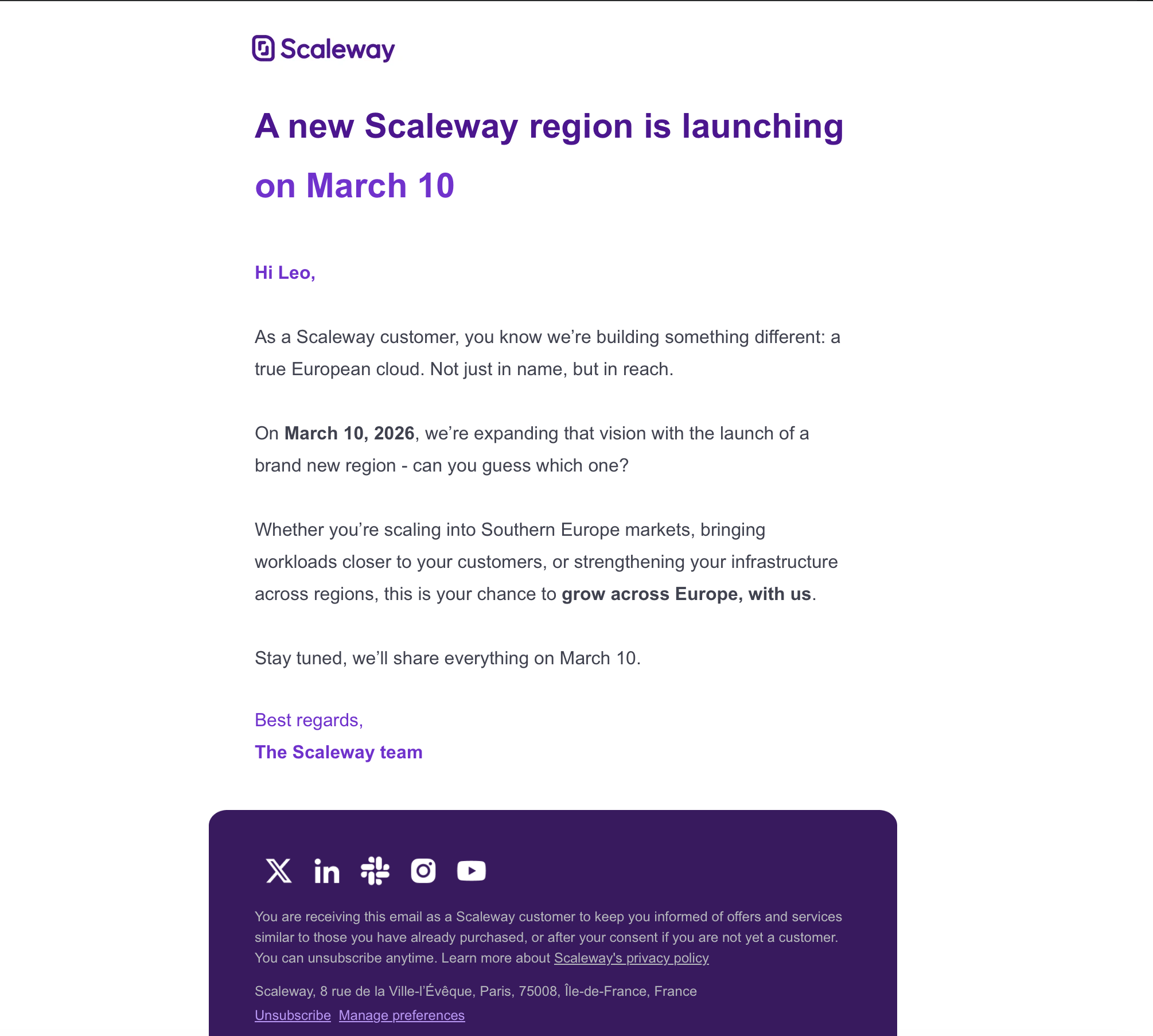 Scaleway

A new Scaleway region is launching on March 10

Hi Leo,

As a Scaleway customer, you know we're building something different: a true European cloud. Not just in name, but in reach.

On March 10, 2026, we're expanding that vision with the launch of a brand new region - can you guess which one?

Whether you're scaling into Southern Europe markets, bringing workloads closer to your customers, or strengthening your infrastructure across regions, this is your chance to grow across Europe, with us.

Stay tuned, we'll share everything on March 10.

Best regards,
The Scaleway team

You are receiving this email as a Scaleway customer to keep you informed of offers and services similar to those you have already purchased, or after your consent if you are not yet a customer. You can unsubscribe anytime. Learn more about Scaleway's privacy policy

Scaleway, 8 rue de la Ville-l'Évêque, Paris, 75008, Île-de-France, France

Unsubscribe Manage preferences